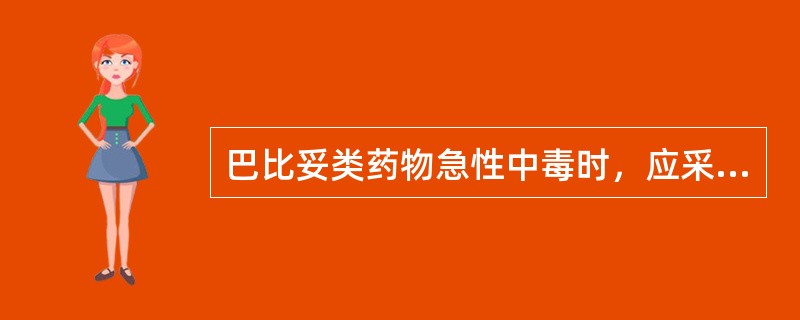 巴比妥类药物急性中毒时，应采...